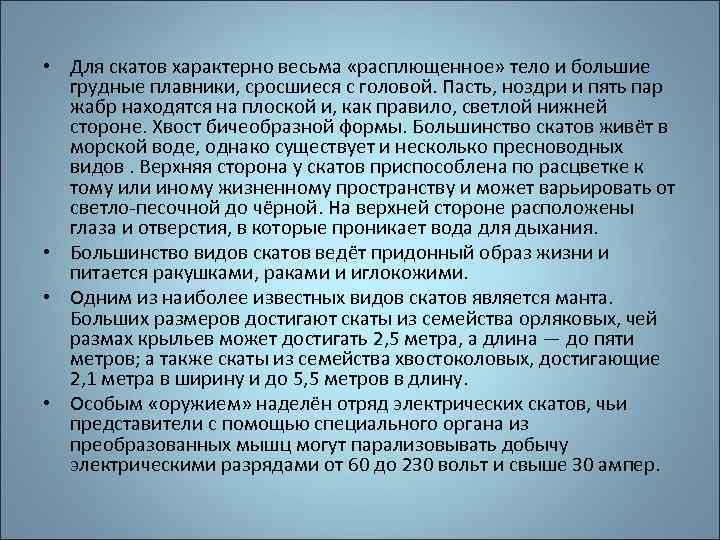 • Для скатов характерно весьма «расплющенное» тело и большие грудные плавники, сросшиеся с головой. Пасть, ноздри и пять пар жабр находятся на плоской и, как правило, светлой нижней стороне. Хвост бичеобразной формы. Большинство скатов живёт в морской воде, однако существует и несколько пресноводных видов . Верхняя сторона у скатов приспособлена по расцветке к тому или иному жизненному пространству и может варьировать от светло-песочной до чёрной. На верхней стороне расположены глаза и отверстия, в которые проникает вода для дыхания.

• Большинство видов скатов ведёт придонный образ жизни и питается ракушками, раками и иглокожими.

• Одним из наиболее известных видов скатов является манта. Больших размеров достигают скаты из семейства орляковых, чей размах крыльев может достигать 2,5 метра, а длина — до пяти метров; а также скаты из семейства хвостоколовых, достигающие 2,1 метра в ширину и до 5,5 метров в длину.

• Особым «оружием» наделён отряд электрических скатов, чьи представители с помощью специального органа из преобразованных мышц могут парализовывать добычу электрическими разрядами от 60 до 230 вольт и свыше 30 ампер.